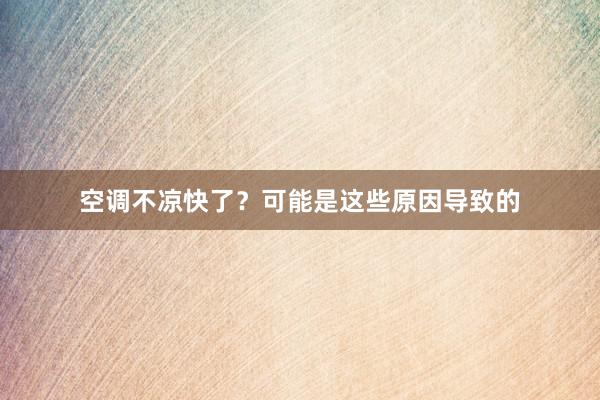 空调不凉快了？可能是这些原因导致的